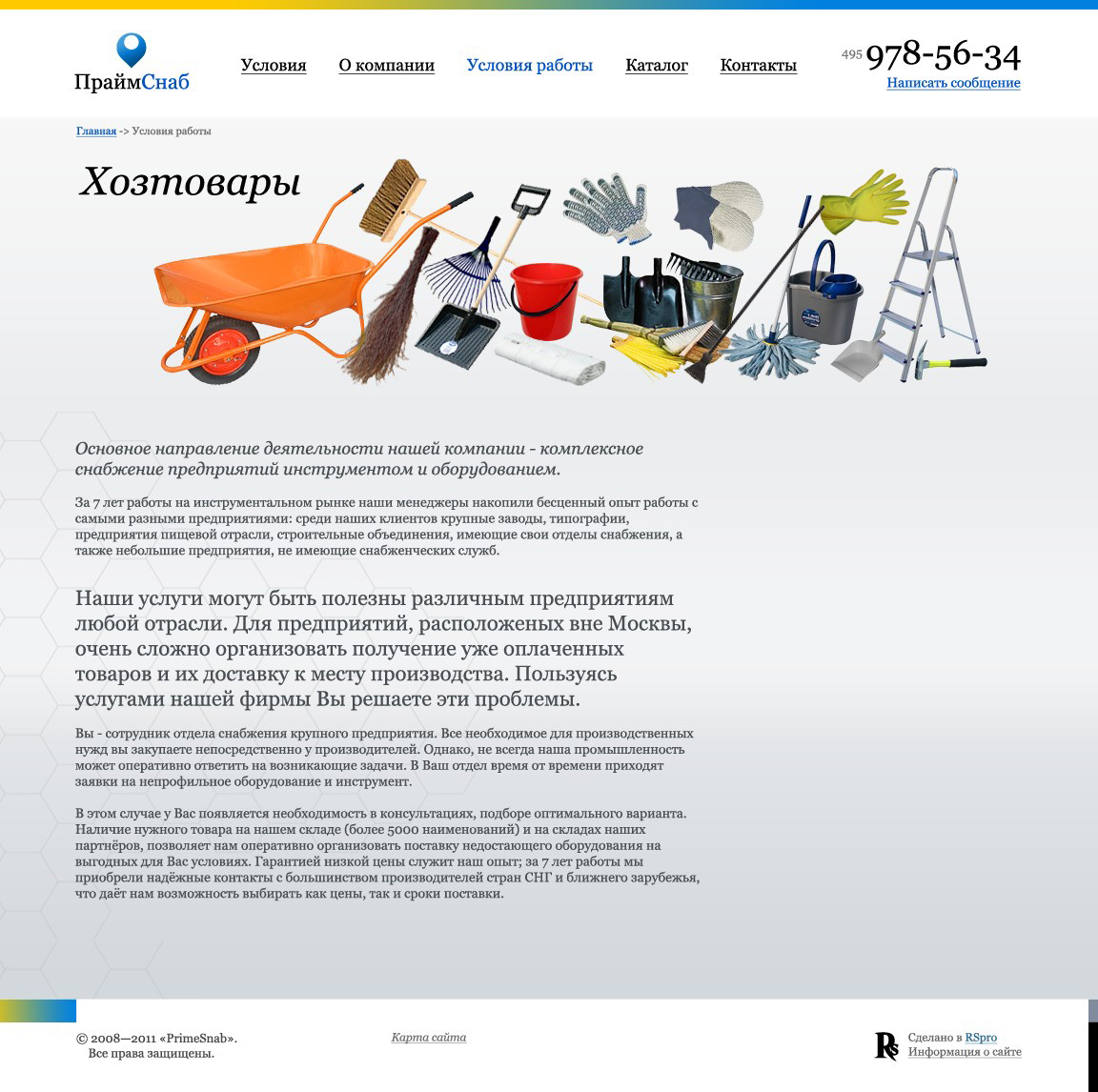 ПраймСнаб

Условия О компании Условия работы Каталог Контакты

495 978-56-34
Написать сообщение

Главная -> Условия работы

Хозтовары

Основное направление деятельности нашей компании - комплексное снабжение предприятий инструментом и оборудованием.

За 7 лет работы на инструментальном рынке наши менеджеры накопили бесценный опыт работы с самыми разными предприятиями: среди наших клиентов крупные заводы, типографии, предприятия пищевой отрасли, строительные объединения, имеющие свои отделы снабжения, а также небольшие предприятия, не имеющие снабженческих служб.

Наши услуги могут быть полезны различным предприятиям любой отрасли. Для предприятий, расположеных вне Москвы, очень сложно организовать получение уже оплаченных товаров и их доставку к месту производства. Пользуясь услугами нашей фирмы Вы решаете эти проблемы.

Вы - сотрудник отдела снабжения крупного предприятия. Все необходимое для производственных нужд вы закупаете непосредственно у производителей. Однако, не всегда наша промышленность может оперативно ответить на возникающие задачи. В Ваш отдел время от времени приходят заявки на непрофильное оборудование и инструмент.

В этом случае у Вас появляется необходимость в консультациях, подборе оптимального варианта. Наличие нужного товара на нашем складе (более 5000 наименований) и на складах наших партнёров, позволяет нам оперативно организовать поставку недостающего оборудования на выгодных для Вас условиях. Гарантией низкой цены служит наш опыт; за 7 лет работы мы приобрели надёжные контакты с большинством производителей стран СНГ и ближнего зарубежья, что даёт нам возможность выбирать как цены, так и сроки поставки.

© 2008—2011 «PrimeSnab».
Все права защищены.

Карта сайта

Сделано в RSpro
Информация о сайте